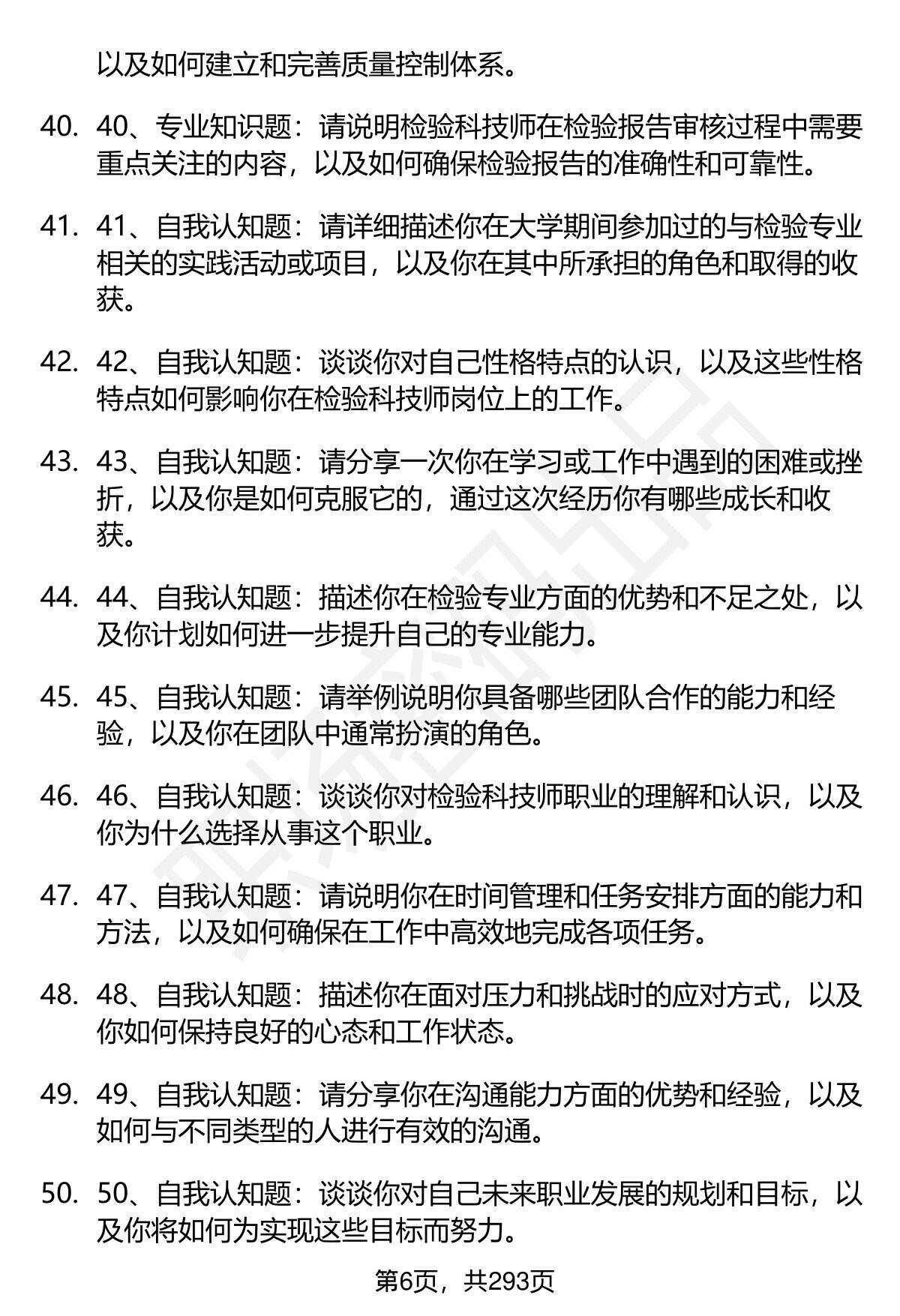 以及如何建立和完善质量控制体系。

40. 40、专业知识题：请说明检验科技师在检验报告审核过程中需要重点关注的内容，以及如何确保检验报告的准确性和可靠性。

41. 41、自我认知题：请详细描述你在大学期间参加过的与检验专业相关的实践活动或项目，以及你在其中所承担的角色和取得的收获。

42. 42、自我认知题：谈谈你对自己性格特点的认识，以及这些性格特点如何影响你在检验科技师岗位上的工作。

43. 43、自我认知题：请分享一次你在学习或工作中遇到的困难或挫折，以及你是如何克服它的，通过这次经历你有哪些成长和收获。

44. 44、自我认知题：描述你在检验专业方面的优势和不足之处，以及你计划如何进一步提升自己的专业能力。

45. 45、自我认知题：请举例说明你具备哪些团队合作的能力和经验，以及你在团队中通常扮演的角色。

46. 46、自我认知题：谈谈你对检验科技师职业的理解和认识，以及你为什么选择从事这个职业。

47. 47、自我认知题：请说明你在时间管理和任务安排方面的能力和方法，以及如何确保在工作中高效地完成各项任务。

48. 48、自我认知题：描述你在面对压力和挑战时的应对方式，以及你如何保持良好的心态和工作状态。

49. 49、自我认知题：请分享你在沟通能力方面的优势和经验，以及如何与不同类型的人进行有效的沟通。

50. 50、自我认知题：谈谈你对自己未来职业发展的规划和目标，以及你将如何为实现这些目标而努力。

第6页，共293页